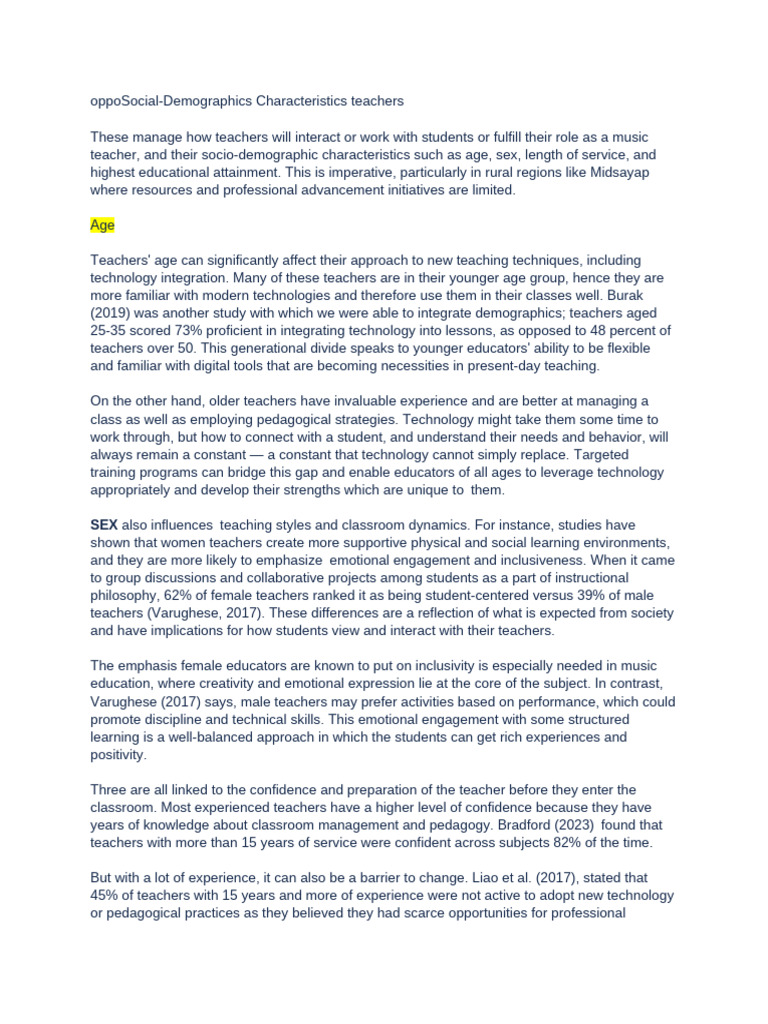 oppoSocial-Demographics Characteristics teachers

These manage how teachers will interact or work with students or fulfill their role as a music teacher, and their socio-demographic characteristics such as age, sex, length of service, and highest educational attainment. This is imperative, particularly in rural regions like Midsayap where resources and professional advancement initiatives are limited.

Age

Teachers' age can significantly affect their approach to new teaching techniques, including technology integration. Many of these teachers are in their younger age group, hence they are more familiar with modern technologies and therefore use them in their classes well. Burak (2019) was another study with which we were able to integrate demographics; teachers aged 25-35 scored 73% proficient in integrating technology into lessons, as opposed to 48 percent of teachers over 50. This generational divide speaks to younger educators' ability to be flexible and familiar with digital tools that are becoming necessities in present-day teaching.

On the other hand, older teachers have invaluable experience and are better at managing a class as well as employing pedagogical strategies. Technology might take them some time to work through, but how to connect with a student, and understand their needs and behavior, will always remain a constant — a constant that technology cannot simply replace. Targeted training programs can bridge this gap and enable educators of all ages to leverage technology appropriately and develop their strengths which are unique to them.

SEX also influences teaching styles and classroom dynamics. For instance, studies have shown that women teachers create more supportive physical and social learning environments, and they are more likely to emphasize emotional engagement and inclusiveness. When it came to group discussions and collaborative projects among students as a part of instructional philosophy, 62% of female teachers ranked it as being student-centered versus 39% of male teachers (Varughese, 2017). These differences are a reflection of what is expected from society and have implications for how students view and interact with their teachers.

The emphasis female educators are known to put on inclusivity is especially needed in music education, where creativity and emotional expression lie at the core of the subject. In contrast, Varughese (2017) says, male teachers may prefer activities based on performance, which could promote discipline and technical skills. This emotional engagement with some structured learning is a well-balanced approach in which the students can get rich experiences and positivity.

Three are all linked to the confidence and preparation of the teacher before they enter the classroom. Most experienced teachers have a higher level of confidence because they have years of knowledge about classroom management and pedagogy. Bradford (2023) found that teachers with more than 15 years of service were confident across subjects 82% of the time.

But with a lot of experience, it can also be a barrier to change. Liao et al. (2017), stated that 45% of teachers with 15 years and more of experience were not active to adopt new technology or pedagogical practices as they believed they had scarce opportunities for professional